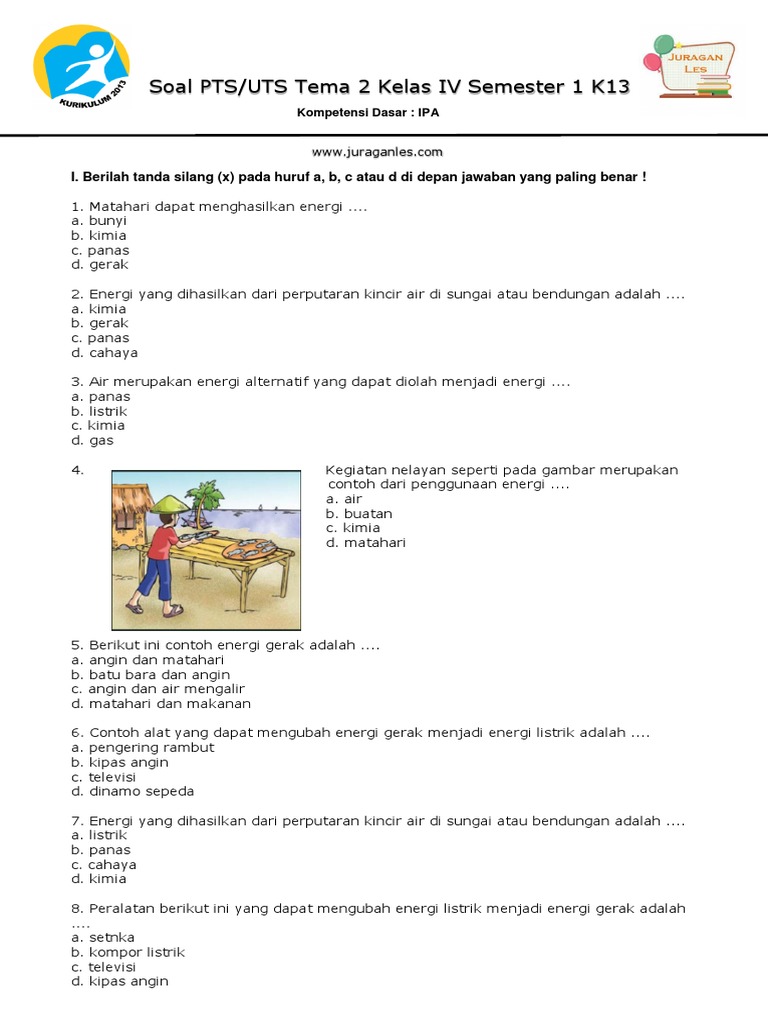 KURIKULUM 2013

Soal PTS/UTS Tema 2 Kelas IV Semester 1 K13

JURAGAN LES

Kompetensi Dasar : IPA

www.juraganles.com

I. Berilah tanda silang (x) pada huruf a, b, c atau d di depan jawaban yang paling benar !

1. Matahari dapat menghasilkan energi ....
a. bunyi
b. kimia
c. panas
d. gerak

2. Energi yang dihasilkan dari perputaran kincir air di sungai atau bendungan adalah ....
a. kimia
b. gerak
c. panas
d. cahaya

3. Air merupakan energi alternatif yang dapat diolah menjadi energi ....
a. panas
b. listrik
c. kimia
d. gas

4. Kegiatan nelayan seperti pada gambar merupakan contoh dari penggunaan energi ....
a. air
b. buatan
c. kimia
d. matahari

5. Berikut ini contoh energi gerak adalah ....
a. angin dan matahari
b. batu bara dan angin
c. angin dan air mengalir
d. matahari dan makanan

6. Contoh alat yang dapat mengubah energi gerak menjadi energi listrik adalah ....
a. pengering rambut
b. kipas angin
c. televisi
d. dinamo sepeda

7. Energi yang dihasilkan dari perputaran kincir air di sungai atau bendungan adalah ....
a. listrik
b. panas
c. cahaya
d. kimia

8. Peralatan berikut ini yang dapat mengubah energi listrik menjadi energi gerak adalah ....
a. setrika
b. kompor listrik
c. televisi
d. kipas angin